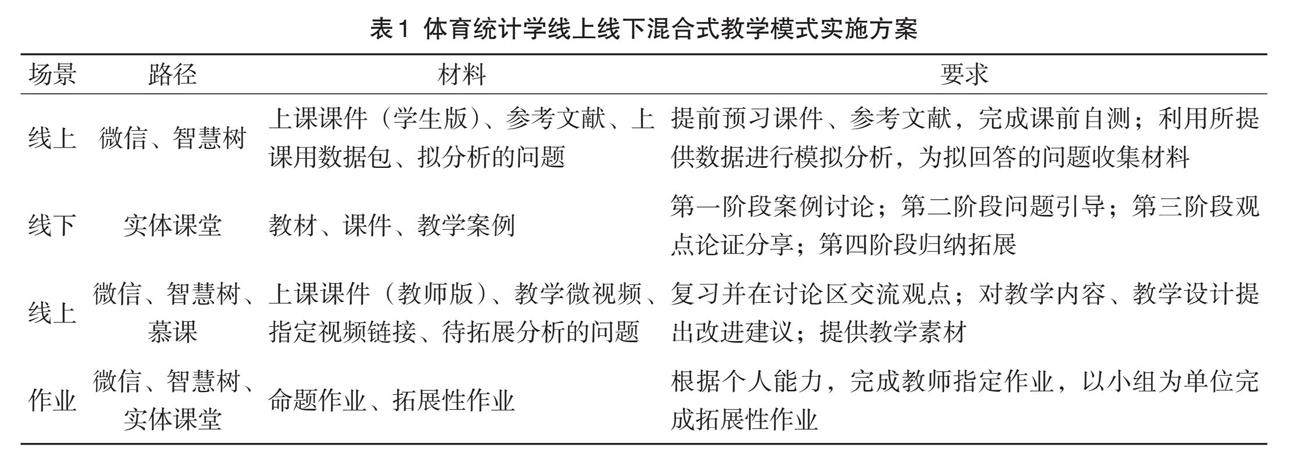 表1 体育统计学线上线下混合式教学模式实施方案

| 场景 | 路径 | 材料 | 要求 |
|---|---|---|---|
| 线上 | 微信、智慧树 | 上课课件（学生版）、参考文献、上课用数据包、拟分析的问题 | 提前预习课件、参考文献，完成课前自测；利用所提供数据进行模拟分析，为拟回答的问题收集材料 |
| 线下 | 实体课堂 | 教材、课件、教学案例 | 第一阶段案例讨论；第二阶段问题引导；第三阶段观点论证分享；第四阶段归纳拓展 |
| 线上 | 微信、智慧树、慕课 | 上课课件（教师版）、教学微视频、指定视频链接、待拓展分析的问题 | 复习并在讨论区交流观点；对教学内容、教学设计提出改进建议；提供教学素材 |
| 作业 | 微信、智慧树、实体课堂 | 命题作业、拓展性作业 | 根据个人能力，完成教师指定作业，以小组为单位完成拓展性作业 |